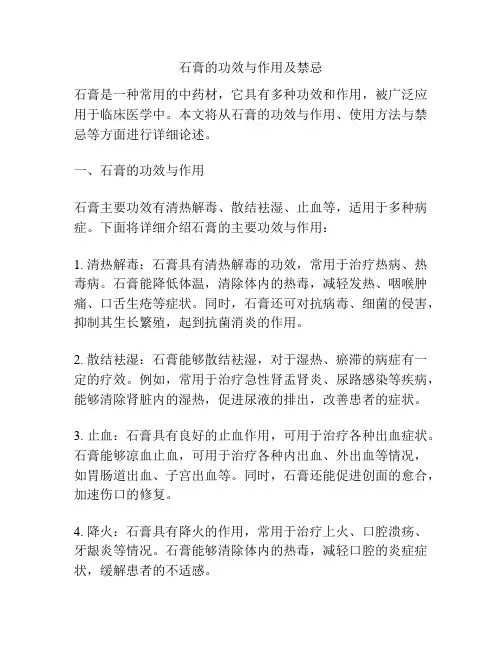 石膏的功效与作用及禁忌

石膏是一种常用的中药材，它具有多种功效和作用，被广泛应用于临床医学中。本文将从石膏的功效与作用、使用方法与禁忌等方面进行详细论述。

一、石膏的功效与作用

石膏主要功效有清热解毒、散结祛湿、止血等，适用于多种病症。下面将详细介绍石膏的主要功效与作用：

1. 清热解毒：石膏具有清热解毒的功效，常用于治疗热病、热毒病。石膏能降低体温，清除体内的热毒，减轻发热、咽喉肿痛、口舌生疮等症状。同时，石膏还可对抗病毒、细菌的侵害，抑制其生长繁殖，起到抗菌消炎的作用。

2. 散结祛湿：石膏能够散结祛湿，对于湿热、瘀滞的病症有一定的疗效。例如，常用于治疗急性肾盂肾炎、尿路感染等疾病，能够清除肾脏内的湿热，促进尿液的排出，改善患者的症状。

3. 止血：石膏具有良好的止血作用，可用于治疗各种出血症状。石膏能够凉血止血，可用于治疗各种内出血、外出血等情况，如胃肠道出血、子宫出血等。同时，石膏还能促进创面的愈合，加速伤口的修复。

4. 降火：石膏具有降火的作用，常用于治疗上火、口腔溃疡、牙龈炎等情况。石膏能够清除体内的热毒，减轻口腔的炎症症状，缓解患者的不适感。